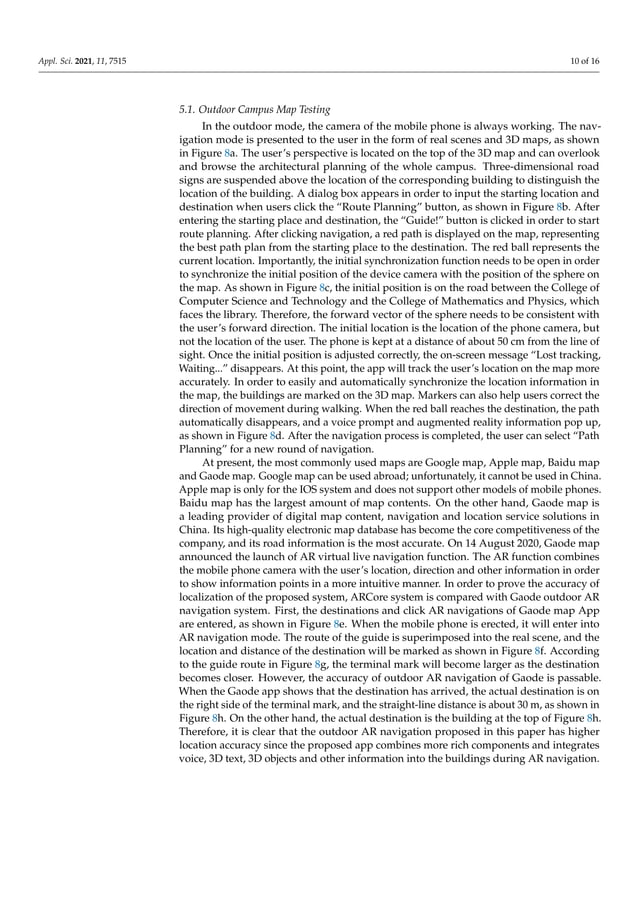 Appl. Sci. 2021, 11, 7515

10 of 16

5.1. Outdoor Campus Map Testing

In the outdoor mode, the camera of the mobile phone is always working. The navigation mode is presented to the user in the form of real scenes and 3D maps, as shown in Figure 8a. The user's perspective is located on the top of the 3D map and can overlook and browse the architectural planning of the whole campus. Three-dimensional road signs are suspended above the location of the corresponding building to distinguish the location of the building. A dialog box appears in order to input the starting location and destination when users click the "Route Planning" button, as shown in Figure 8b. After entering the starting place and destination, the "Guide!" button is clicked in order to start route planning. After clicking navigation, a red path is displayed on the map, representing the best path plan from the starting place to the destination. The red ball represents the current location. Importantly, the initial synchronization function needs to be open in order to synchronize the initial position of the device camera with the position of the sphere on the map. As shown in Figure 8c, the initial position is on the road between the College of Computer Science and Technology and the College of Mathematics and Physics, which faces the library. Therefore, the forward vector of the sphere needs to be consistent with the user's forward direction. The initial location is the location of the phone camera, but not the location of the user. The phone is kept at a distance of about 50 cm from the line of sight. Once the initial position is adjusted correctly, the on-screen message "Lost tracking, Waiting..." disappears. At this point, the app will track the user's location on the map more accurately. In order to easily and automatically synchronize the location information in the map, the buildings are marked on the 3D map. Markers can also help users correct the direction of movement during walking. When the red ball reaches the destination, the path automatically disappears, and a voice prompt and augmented reality information pop up, as shown in Figure 8d. After the navigation process is completed, the user can select "Path Planning" for a new round of navigation.

At present, the most commonly used maps are Google map, Apple map, Baidu map and Gaode map. Google map can be used abroad; unfortunately, it cannot be used in China. Apple map is only for the IOS system and does not support other models of mobile phones. Baidu map has the largest amount of map contents. On the other hand, Gaode map is a leading provider of digital map content, navigation and location service solutions in China. Its high-quality electronic map database has become the core competitiveness of the company, and its road information is the most accurate. On 14 August 2020, Gaode map announced the launch of AR virtual live navigation function. The AR function combines the mobile phone camera with the user's location, direction and other information in order to show information points in a more intuitive manner. In order to prove the accuracy of localization of the proposed system, ARCore system is compared with Gaode outdoor AR navigation system. First, the destinations and click AR navigations of Gaode map App are entered, as shown in Figure 8e. When the mobile phone is erected, it will enter into AR navigation mode. The route of the guide is superimposed into the real scene, and the location and distance of the destination will be marked as shown in Figure 8f. According to the guide route in Figure 8g, the terminal mark will become larger as the destination becomes closer. However, the accuracy of outdoor AR navigation of Gaode is passable. When the Gaode app shows that the destination has arrived, the actual destination is on the right side of the terminal mark, and the straight-line distance is about 30 m, as shown in Figure 8h. On the other hand, the actual destination is the building at the top of Figure 8h. Therefore, it is clear that the outdoor AR navigation proposed in this paper has higher location accuracy since the proposed app combines more rich components and integrates voice, 3D text, 3D objects and other information into the buildings during AR navigation.